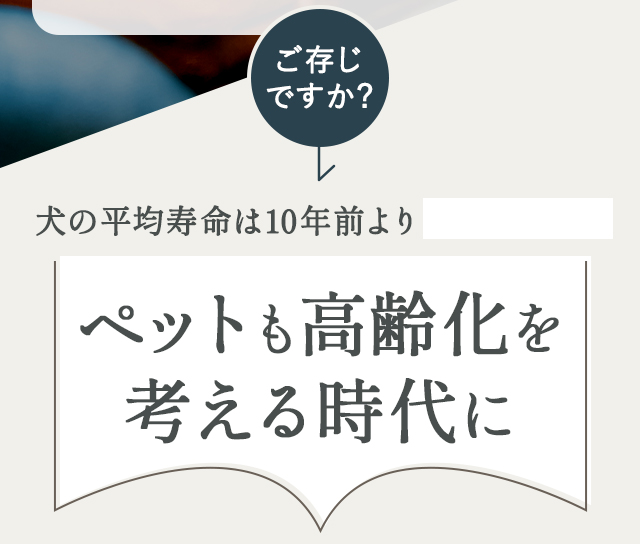 ご存じですか?

犬の平均寿命は10年前より

ペットも高齢化を考える時代に